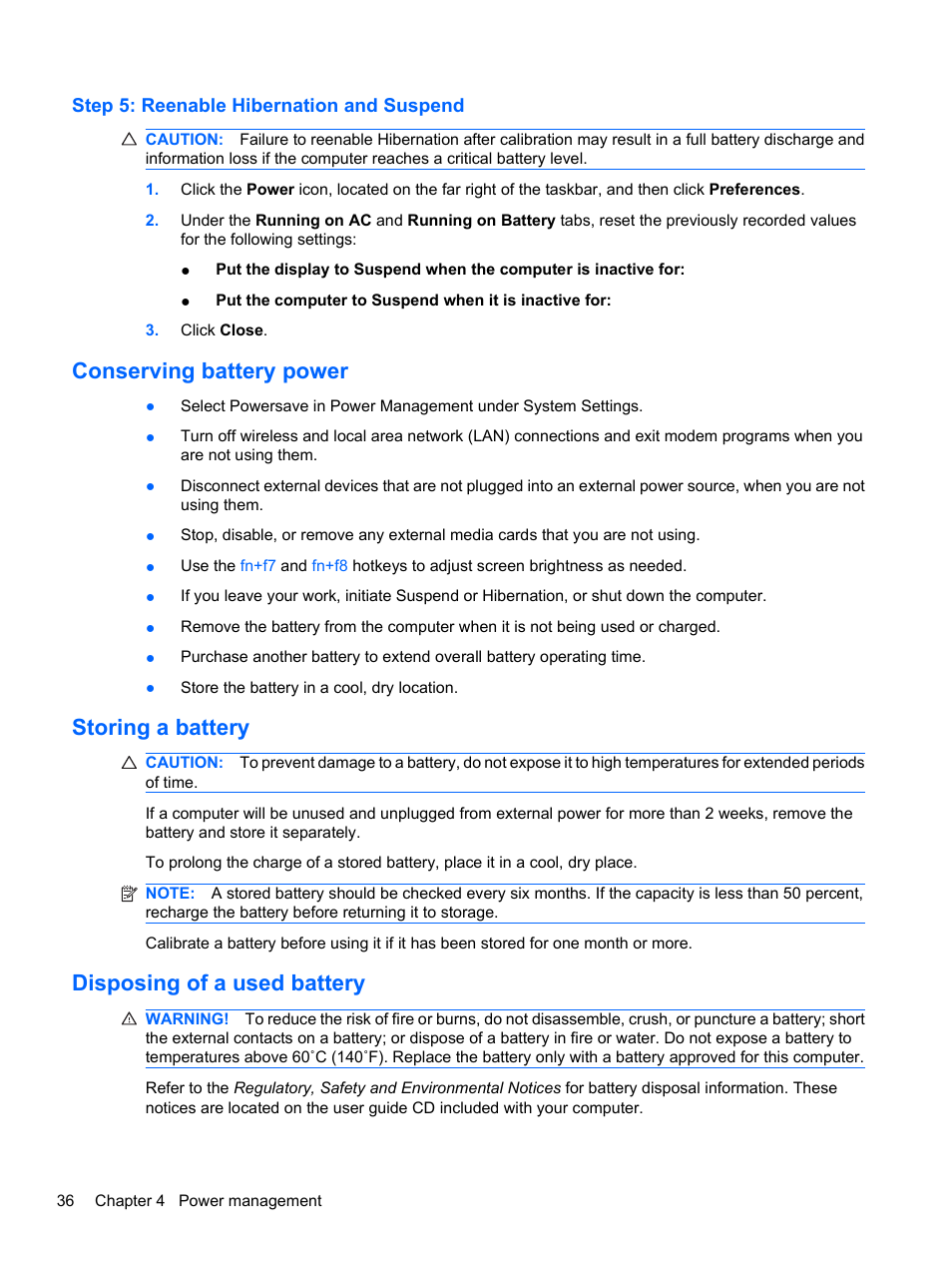 Step 5: Reenable Hibernation and Suspend

CAUTION: Failure to reenable Hibernation after calibration may result in a full battery discharge and information loss if the computer reaches a critical battery level.

1. Click the Power icon, located on the far right of the taskbar, and then click Preferences.

2. Under the Running on AC and Running on Battery tabs, reset the previously recorded values for the following settings:

● Put the display to Suspend when the computer is inactive for:

● Put the computer to Suspend when it is inactive for:

3. Click Close.

Conserving battery power

● Select Powersave in Power Management under System Settings.

● Turn off wireless and local area network (LAN) connections and exit modem programs when you are not using them.

● Disconnect external devices that are not plugged into an external power source, when you are not using them.

● Stop, disable, or remove any external media cards that you are not using.

● Use the fn+f7 and fn+f8 hotkeys to adjust screen brightness as needed.

● If you leave your work, initiate Suspend or Hibernation, or shut down the computer.

● Remove the battery from the computer when it is not being used or charged.

● Purchase another battery to extend overall battery operating time.

● Store the battery in a cool, dry location.

Storing a battery

CAUTION: To prevent damage to a battery, do not expose it to high temperatures for extended periods of time.

If a computer will be unused and unplugged from external power for more than 2 weeks, remove the battery and store it separately.

To prolong the charge of a stored battery, place it in a cool, dry place.

NOTE: A stored battery should be checked every six months. If the capacity is less than 50 percent, recharge the battery before returning it to storage.

Calibrate a battery before using it if it has been stored for one month or more.

Disposing of a used battery

WARNING! To reduce the risk of fire or burns, do not disassemble, crush, or puncture a battery; short the external contacts on a battery; or dispose of a battery in fire or water. Do not expose a battery to temperatures above 60˚C (140˚F). Replace the battery only with a battery approved for this computer.

Refer to the Regulatory, Safety and Environmental Notices for battery disposal information. These notices are located on the user guide CD included with your computer.

36 Chapter 4 Power management